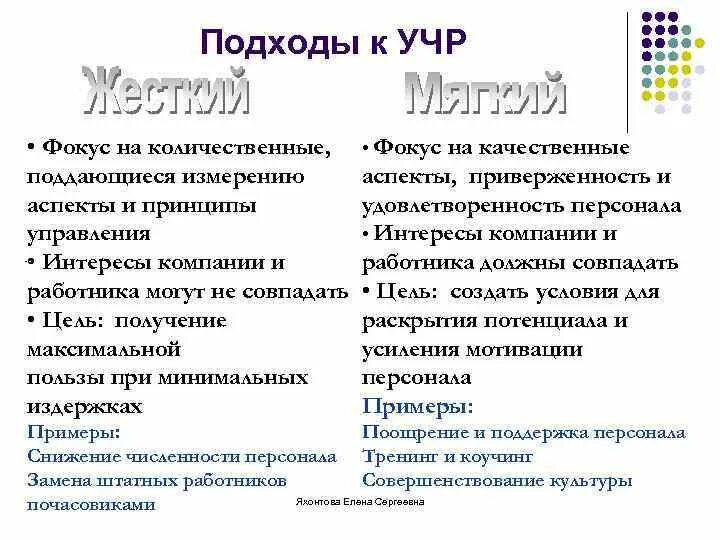 Подходы к УЧР

Жесткий

• Фокус на количественные, поддающиеся измерению аспекты и принципы управления
• Интересы компании и работника могут не совпадать
• Цель: получение максимальной пользы при минимальных издержках
Примеры:
Снижение численности персонала
Замена штатных работников почасовиками

Мягкий

• Фокус на качественные аспекты, приверженность и удовлетворенность персонала
• Интересы компании и работника должны совпадать
• Цель: создать условия для раскрытия потенциала и усиления мотивации персонала
Примеры:
Поощрение и поддержка персонала
Тренинг и коучинг
Совершенствование культуры

Яхонтова Елена Сергеевна